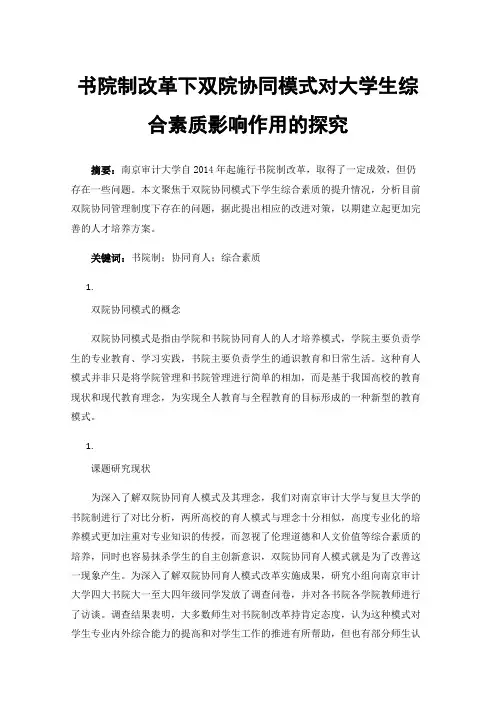 书院制改革下双院协同模式对大学生综合素质影响作用的探究

摘要：南京审计大学自2014年起施行书院制改革，取得了一定成效，但仍存在一些问题。本文聚焦于双院协同模式下学生综合素质的提升情况，分析目前双院协同管理制度下存在的问题，据此提出相应的改进对策，以期建立起更加完善的人才培养方案。

关键词：书院制；协同育人；综合素质

1.

双院协同模式的概念

双院协同模式是指由学院和书院协同育人的人才培养模式，学院主要负责学生的专业教育、学习实践，书院主要负责学生的通识教育和日常生活。这种育人模式并非只是将学院管理和书院管理进行简单的相加，而是基于我国高校的教育现状和现代教育理念，为实现全人教育与全程教育的目标形成的一种新型的教育模式。

1.

课题研究现状

为深入了解双院协同育人模式及其理念，我们对南京审计大学与复旦大学的书院制进行了对比分析，两所高校的育人模式与理念十分相似，高度专业化的培养模式更加注重对专业知识的传授，而忽视了伦理道德和人文价值等综合素质的培养，同时也容易抹杀学生的自主创新意识，双院协同育人模式就是为了改善这一现象产生。为深入了解双院协同育人模式改革实施成果，研究小组向南京审计大学四大书院大一至大四年级同学发放了调查问卷，并对各书院各学院教师进行了访谈。调查结果表明，大多数师生对书院制改革持肯定态度，认为这种模式对学生专业内外综合能力的提高和对学生工作的推进有所帮助，但也有部分师生认